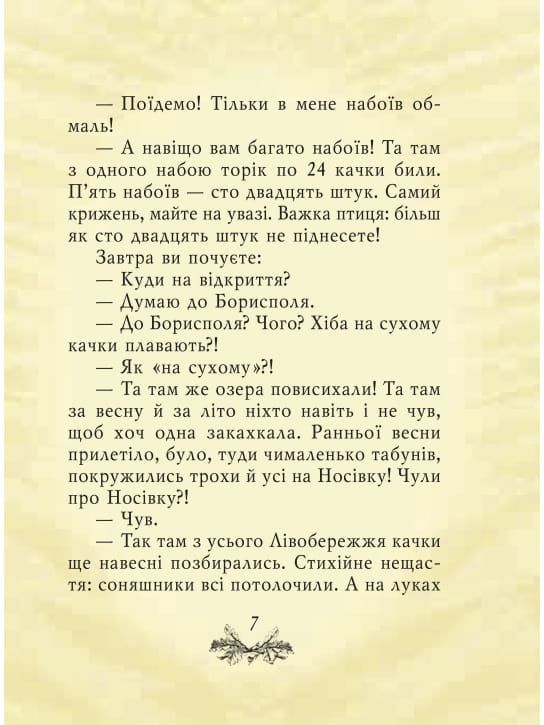 — Поїдемо! Тільки в мене набоїв обмаль!

— А навіщо вам багато набоїв! Та там з одного набою торік по 24 качки били. П'ять набоїв — сто двадцять штук. Самий крижень, майте на увазі. Важка птиця: більш як сто двадцять штук не піднесете!

Завтра ви почуєте:

— Куди на відкриття?

— Думаю до Борисполя.

— До Борисполя? Чого? Хіба на сухому качки плавають?!

— Як «на сухому»?!

— Та там же озера повисихали! Та там за весну й за літо ніхто навіть і не чув, щоб хоч одна закахкала. Ранньої весни прилетіло, було, туди чималенько табунів, покружились трохи й усі на Носівку! Чули про Носівку?!

— Чув.

— Так там з усього Лівобережжя качки ще навесні позбирались. Стихійне нещастя: соняшники всі потолочили. А на луках

7